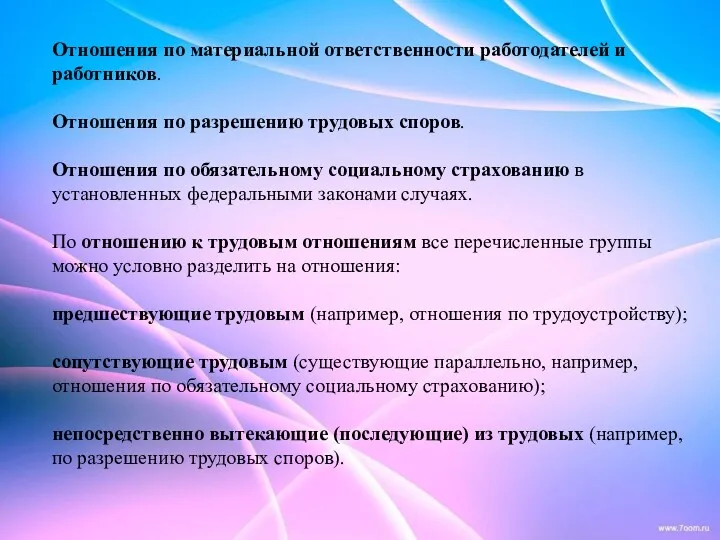 Отношения по материальной ответственности работодателей и работников.

Отношения по разрешению трудовых споров.

Отношения по обязательному социальному страхованию в установленных федеральными законами случаях.

По отношению к трудовым отношениям все перечисленные группы можно условно разделить на отношения:

предшествующие трудовым (например, отношения по трудоустройству);

сопутствующие трудовым (существующие параллельно, например, отношения по обязательному социальному страхованию);

непосредственно вытекающие (последующие) из трудовых (например, по разрешению трудовых споров).

www.7oom.ru